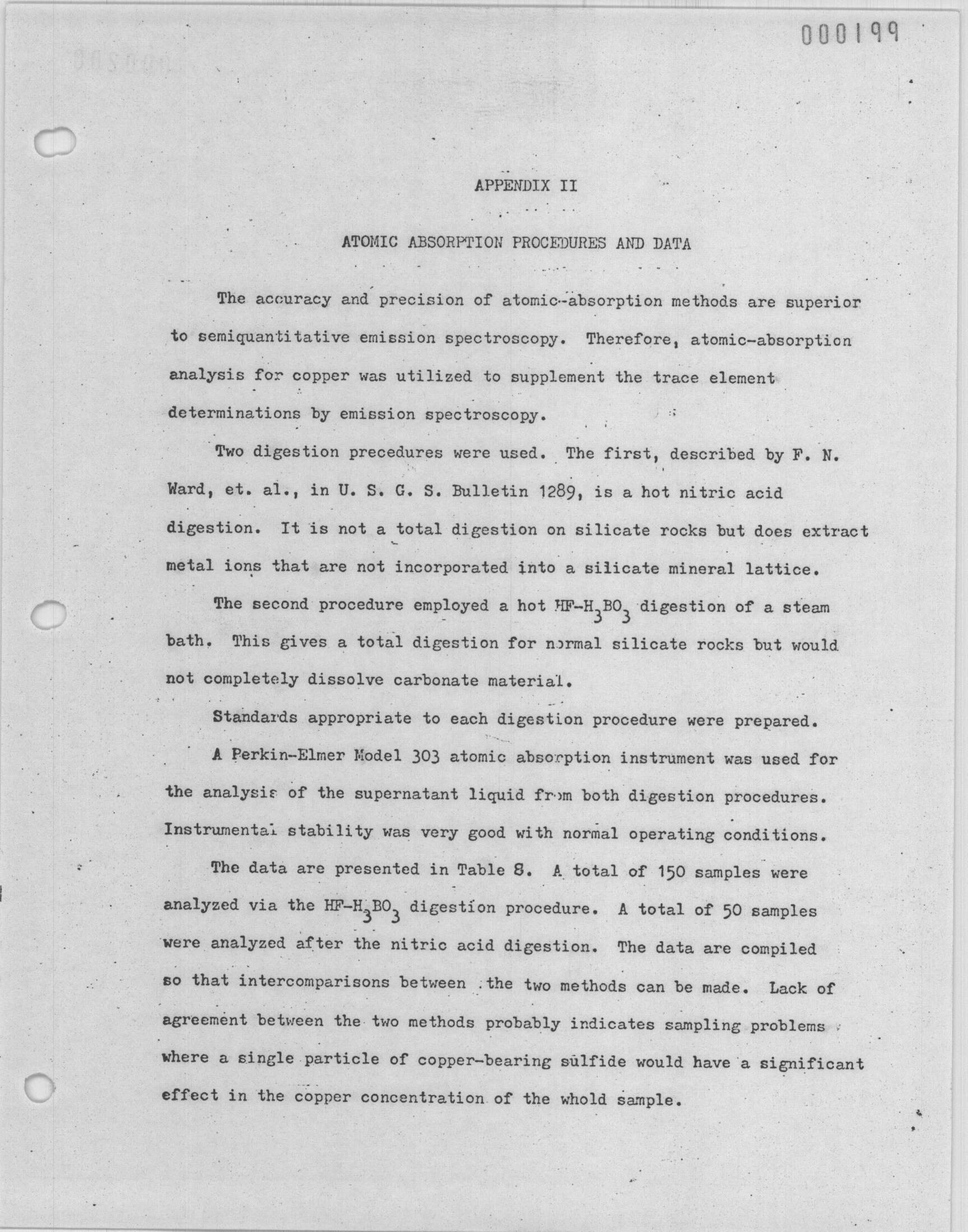 000199

APPENDIX II

ATOMIC ABSORPTION PROCEDURES AND DATA

The accuracy and precision of atomic-absorption methods are superior to semiquantitative emission spectroscopy. Therefore, atomic-absorption analysis for copper was utilized to supplement the trace element determinations by emission spectroscopy.

Two digestion precedures were used. The first, described by F. N. Ward, et. al., in U. S. G. S. Bulletin 1289, is a hot nitric acid digestion. It is not a total digestion on silicate rocks but does extract metal ions that are not incorporated into a silicate mineral lattice.

The second procedure employed a hot $HF-H_3BO_3$ digestion of a steam bath. This gives a total digestion for normal silicate rocks but would not completely dissolve carbonate material.

Standards appropriate to each digestion procedure were prepared.

A Perkin-Elmer Model 303 atomic absorption instrument was used for the analysis of the supernatant liquid from both digestion procedures. Instrumental stability was very good with normal operating conditions.

The data are presented in Table 8. A total of 150 samples were analyzed via the $HF-H_3BO_3$ digestion procedure. A total of 50 samples were analyzed after the nitric acid digestion. The data are compiled so that intercomparisons between the two methods can be made. Lack of agreement between the two methods probably indicates sampling problems where a single particle of copper-bearing sulfide would have a significant effect in the copper concentration of the whold sample.